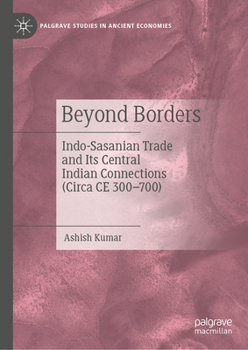 PALGRAVE STUDIES IN ANCIENT ECONOMIES

Beyond Borders

Indo-Sasanian Trade and Its Central Indian Connections (Circa CE 300–700)

Ashish Kumar

palgrave macmillan